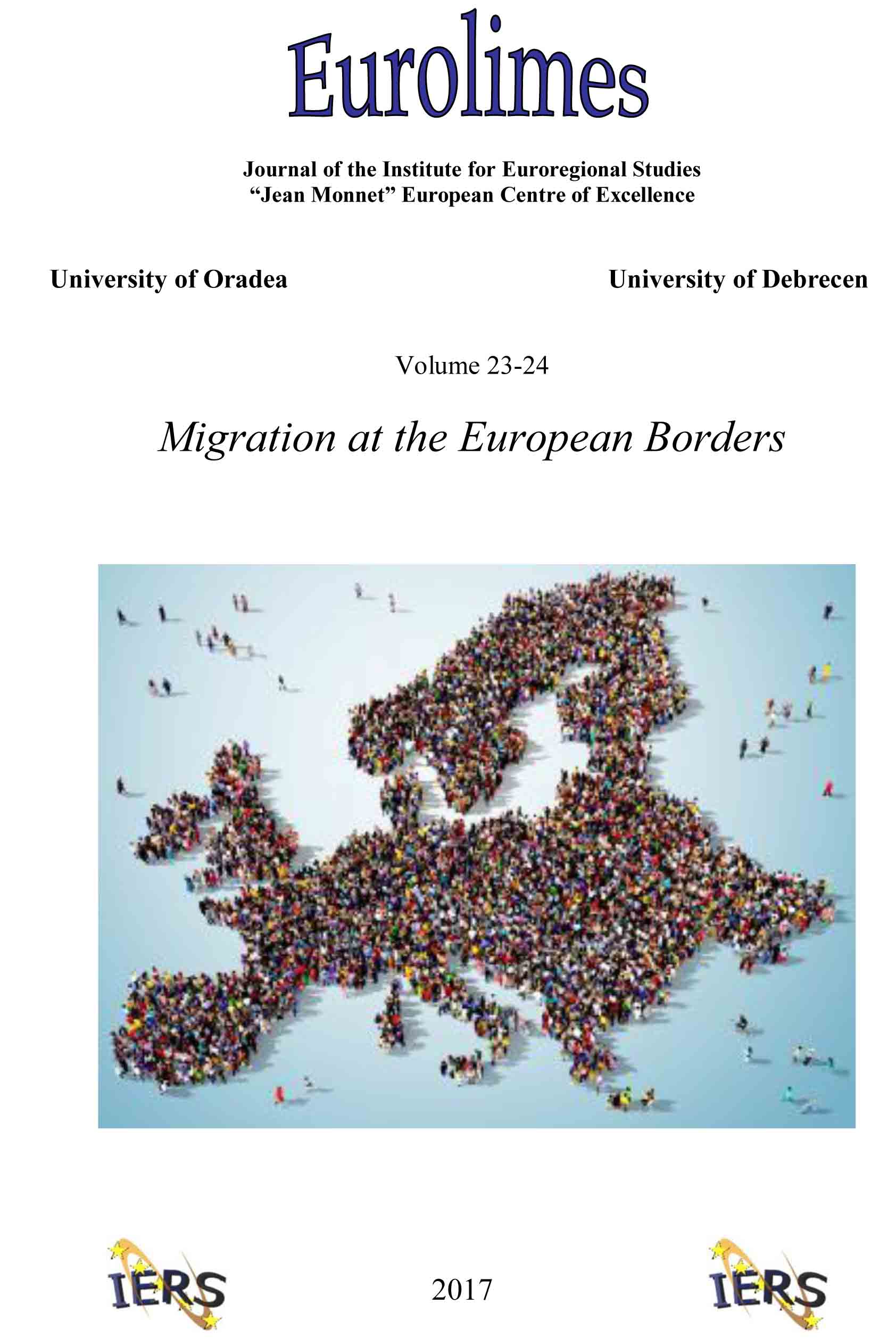 Eurolimes

Journal of the Institute for Euroregional Studies
“Jean Monnet” European Centre of Excellence

University of Oradea

University of Debrecen

Volume 23-24

Migration at the European Borders

IERS

2017

IERS